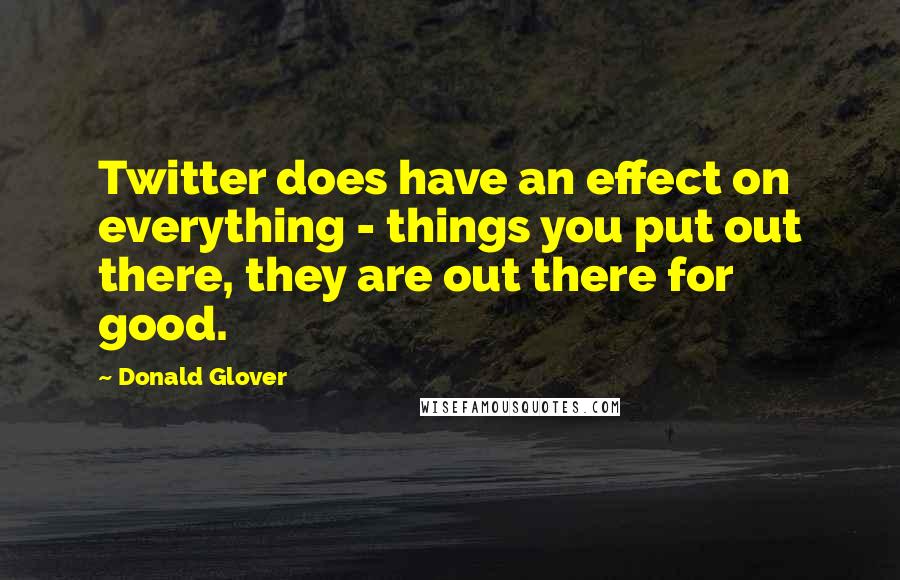 Twitter does have an effect on everything - things you put out there, they are out there for good.

~ Donald Glover

WISEFAMOUSQUOTES.COM